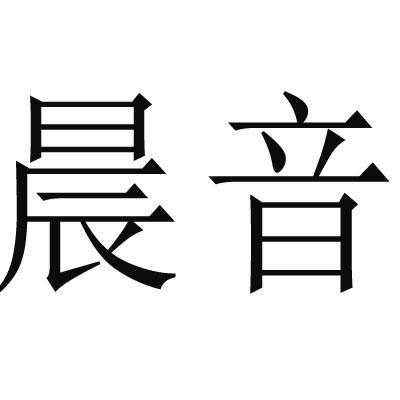 晨音